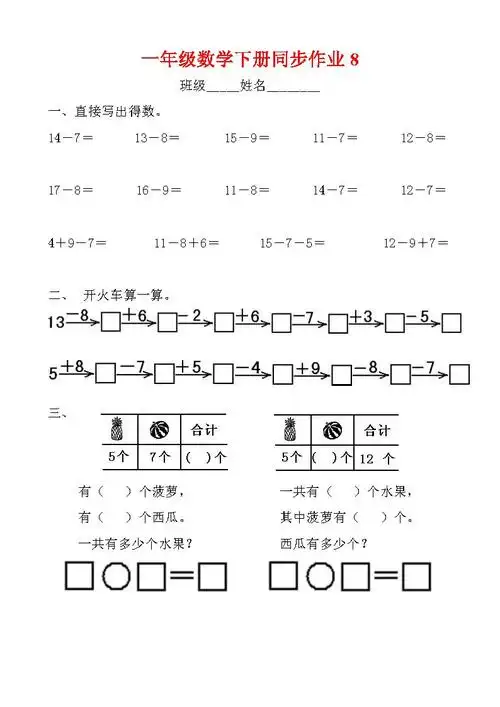 一年级数学下册同步作业 8

班级____姓名_______

一、直接写出得数。

14－7＝　　13－8＝　　15－9＝　　11－7＝　　12－8＝

17－8＝　　16－9＝　　11－8＝　　14－7＝　　12－7＝

4＋9－7＝　　11－8＋6＝　　15－7－5＝　　12－9＋7＝

二、 开火车算一算。

13 $\xrightarrow{-8}$ □ $\xrightarrow{+6}$ □ $\xrightarrow{-2}$ □ $\xrightarrow{+6}$ □ $\xrightarrow{-7}$ □ $\xrightarrow{+3}$ □ $\xrightarrow{-5}$ □

5 $\xrightarrow{+8}$ □ $\xrightarrow{-7}$ □ $\xrightarrow{+5}$ □ $\xrightarrow{-4}$ □ $\xrightarrow{+9}$ □ $\xrightarrow{-8}$ □ $\xrightarrow{-7}$ □

三、

| | | 合计 |
|---|---|---|
| 5个 | 7个 | ( )个 |

有（　）个菠萝，

有（　）个西瓜。

一共有多少个水果？

□○□＝□

| | | 合计 |
|---|---|---|
| 5个 | ( )个 | 12 个 |

一共有（　）个水果，

其中菠萝有（　）个。

西瓜有多少个？

□○□＝□